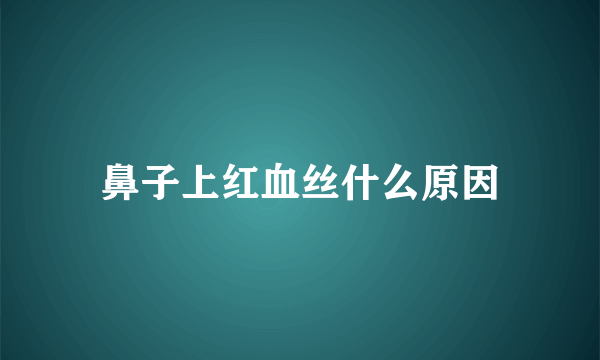 鼻子上红血丝什么原因